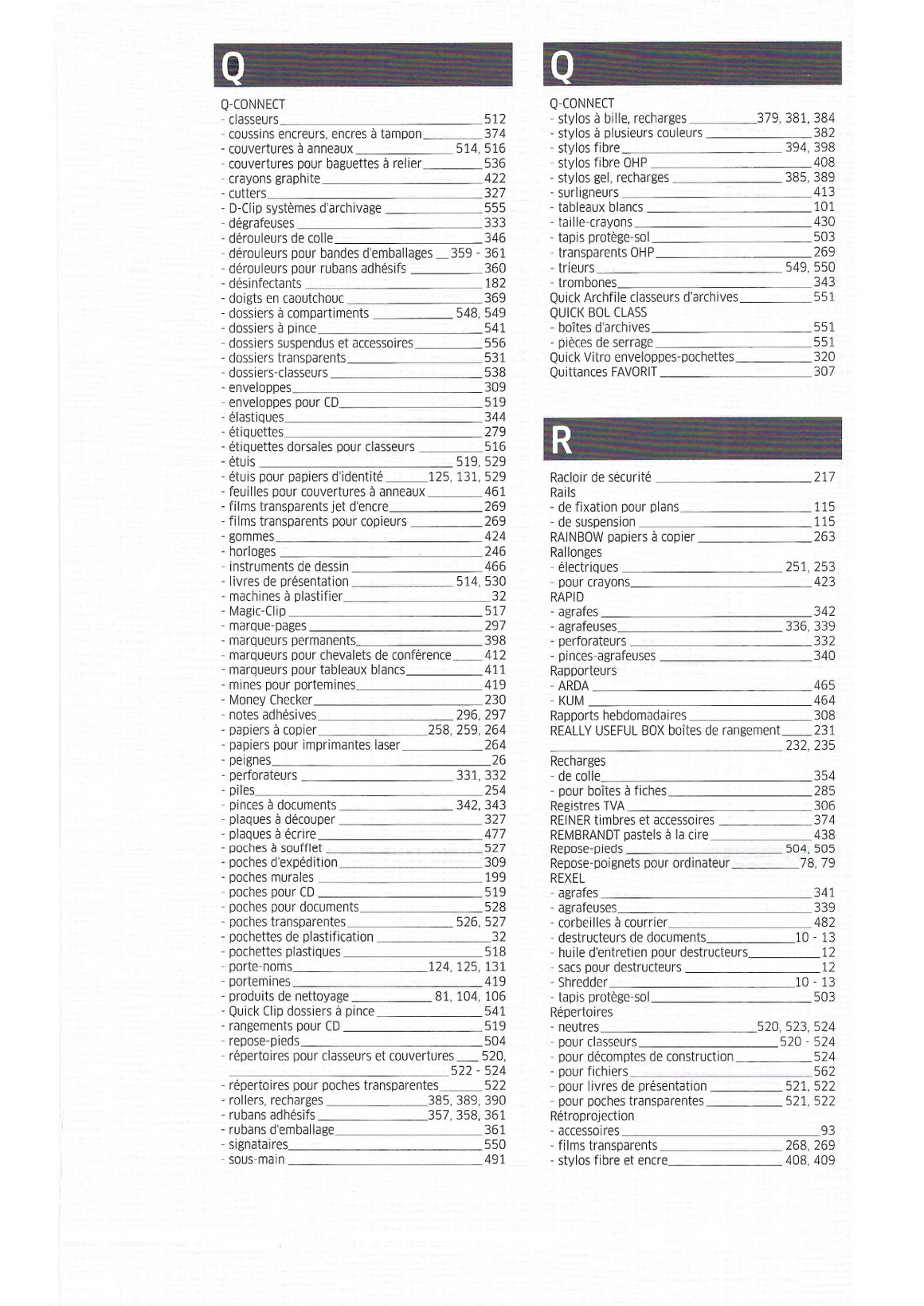 Q

Q-CONNECT
- classeurs 512
- coussins encreurs, encres à tampon 374
- couvertures à anneaux 514, 516
- couvertures pour baguettes à relier 536
- crayons graphite 422
- cutters 327
- D-Clip systèmes d'archivage 555
- dégrafeuses 333
- dérouleurs de colle 346
- dérouleurs pour bandes d'emballages 359 - 361
- dérouleurs pour rubans adhésifs 360
- désinfectants 182
- doigts en caoutchouc 369
- dossiers à compartiments 548, 549
- dossiers à pince 541
- dossiers suspendus et accessoires 556
- dossiers transparents 531
- dossiers-classeurs 538
- enveloppes 309
- enveloppes pour CD 519
- élastiques 344
- étiquettes 279
- étiquettes dorsales pour classeurs 516
- étuis 519, 529
- étuis pour papiers d'identité 125, 131, 529
- feuilles pour couvertures à anneaux 461
- films transparents jet d'encre 269
- films transparents pour copieurs 269
- gommes 424
- horloges 246
- instruments de dessin 466
- livres de présentation 514, 530
- machines à plastifier 32
- Magic-Clip 517
- marque-pages 297
- marqueurs permanents 398
- marqueurs pour chevalets de conférence 412
- marqueurs pour tableaux blancs 411
- mines pour portemines 419
- Money Checker 230
- notes adhésives 296, 297
- papiers à copier 258, 259, 264
- papiers pour imprimantes laser 264
- peignes 26
- perforateurs 331, 332
- piles 254
- pinces à documents 342, 343
- plaques à découper 327
- plaques à écrire 477
- poches à soufflet 527
- poches d'expédition 309
- poches murales 199
- poches pour CD 519
- poches pour documents 528
- poches transparentes 526, 527
- pochettes de plastification 32
- pochettes plastiques 518
- porte-noms 124, 125, 131
- portemines 419
- produits de nettoyage 81, 104, 106
- Quick Clip dossiers à pince 541
- rangements pour CD 519
- repose-pieds 504
- répertoires pour classeurs et couvertures 520, 522 - 524
- répertoires pour poches transparentes 522
- rollers, recharges 385, 389, 390
- rubans adhésifs 357, 358, 361
- rubans d'emballage 361
- signataires 550
- sous-main 491

Q

Q-CONNECT
- stylos à bille, recharges 379, 381, 384
- stylos à plusieurs couleurs 382
- stylos fibre 394, 398
- stylos fibre OHP 408
- stylos gel, recharges 385, 389
- surligneurs 413
- tableaux blancs 101
- taille-crayons 430
- tapis protège-sol 503
- transparents OHP 269
- trieurs 549, 550
- trombones 343
Quick Archfile classeurs d'archives 551
QUICK BOL CLASS
- boîtes d'archives 551
- pièces de serrage 551
Quick Vitro enveloppes-pochettes 320
Quittances FAVORIT 307

R

Racloir de sécurité 217
Rails
- de fixation pour plans 115
- de suspension 115
RAINBOW papiers à copier 263
Rallonges
- électriques 251, 253
- pour crayons 423
RAPID
- agrafes 342
- agrafeuses 336, 339
- perforateurs 332
- pinces-agrafeuses 340
Rapporteurs
- ARDA 465
- KUM 464
Rapports hebdomadaires 308
REALLY USEFUL BOX boîtes de rangement 231 232, 235
Recharges
- de colle 354
- pour boîtes à fiches 285
Registres TVA 306
REINER timbres et accessoires 374
REMBRANDT pastels à la cire 438
Repose-pieds 504, 505
Repose-poignets pour ordinateur 78, 79
REXEL
- agrafes 341
- agrafeuses 339
- corbeilles à courrier 482
- destructeurs de documents 10 - 13
- huile d'entretien pour destructeurs 12
- sacs pour destructeurs 12
- Shredder 10 - 13
- tapis protège-sol 503
Répertoires
- neutres 520, 523, 524
- pour classeurs 520 - 524
- pour décomptes de construction 524
- pour fichiers 562
- pour livres de présentation 521, 522
- pour poches transparentes 521, 522
Rétroprojection
- accessoires 93
- films transparents 268, 269
- stylos fibre et encre 408, 409